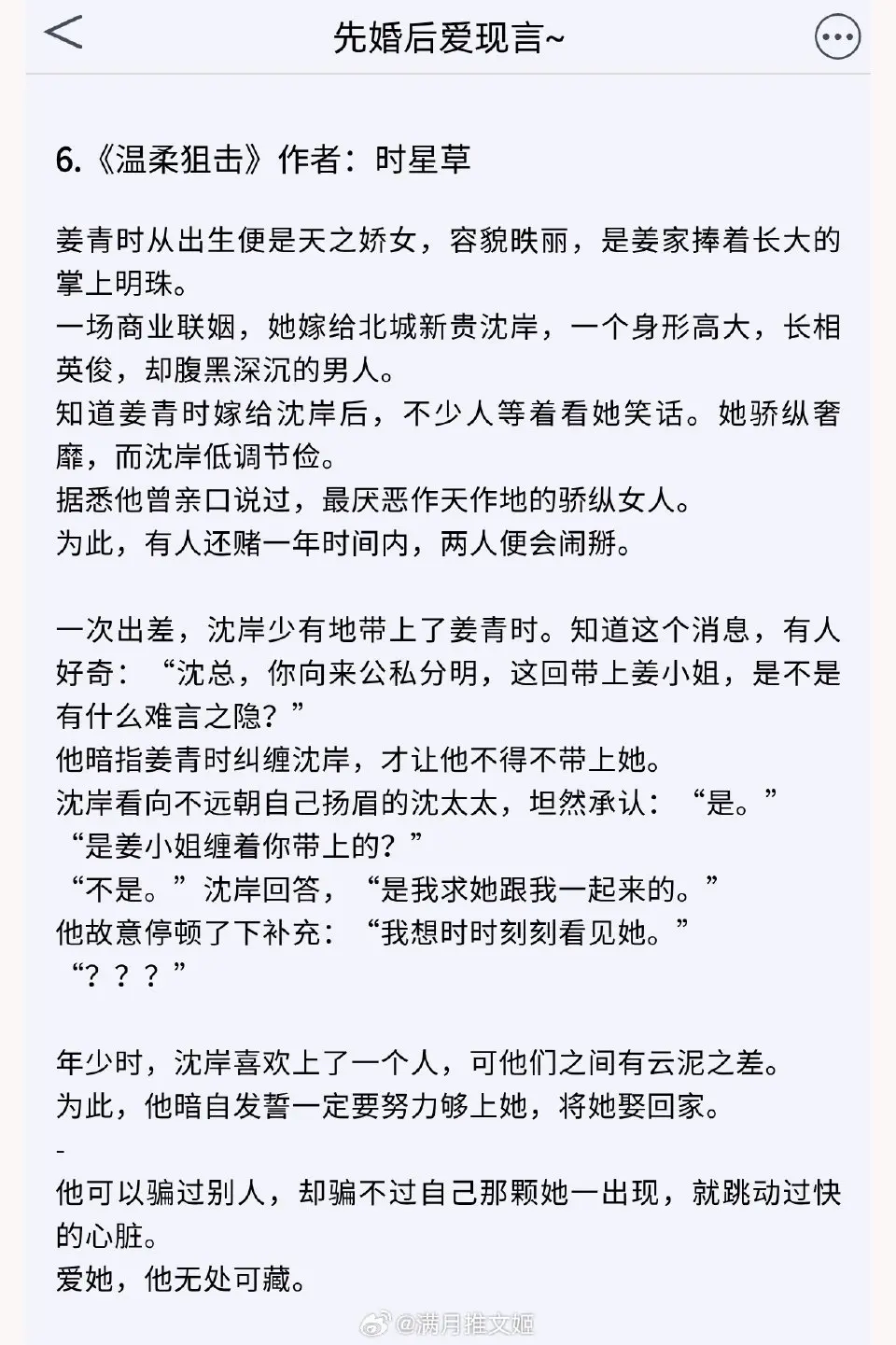 先婚后爱现言~

6.《温柔狙击》作者：时星草

姜青时从出生便是天之娇女，容貌昳丽，是姜家捧着长大的掌上明珠。
一场商业联姻，她嫁给北城新贵沈岸，一个身形高大，长相英俊，却腹黑深沉的男人。
知道姜青时嫁给沈岸后，不少人等着看她笑话。她骄纵奢靡，而沈岸低调节俭。
据悉他曾亲口说过，最厌恶作天作地的骄纵女人。
为此，有人还赌一年时间内，两人便会闹掰。

一次出差，沈岸少有地带上了姜青时。知道这个消息，有人好奇：“沈总，你向来公私分明，这回带上姜小姐，是不是有什么难言之隐？”
他暗指姜青时纠缠沈岸，才让他不得不带上她。
沈岸看向不远朝自己扬眉的沈太太，坦然承认：“是。”
“是姜小姐缠着你带上的？”
“不是。”沈岸回答，“是我求她跟我一起来的。”
他故意停顿了下补充：“我想时时刻刻看见她。”
“？？？”

年少时，沈岸喜欢上了一个人，可他们之间有云泥之差。
为此，他暗自发誓一定要努力够上她，将她娶回家。
-
他可以骗过别人，却骗不过自己那颗她一出现，就跳动过快的心脏。
爱她，他无处可藏。

@满月推文姬